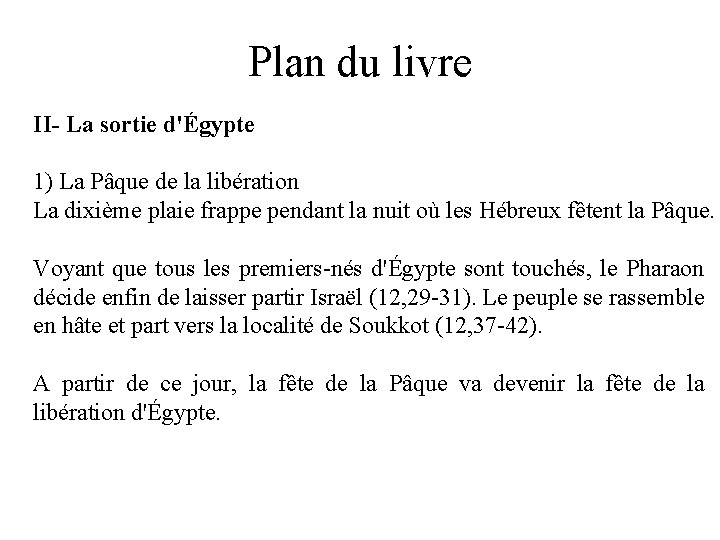 Plan du livre

II- La sortie d'Égypte

1) La Pâque de la libération
La dixième plaie frappe pendant la nuit où les Hébreux fêtent la Pâque.

Voyant que tous les premiers-nés d'Égypte sont touchés, le Pharaon décide enfin de laisser partir Israël (12,29-31). Le peuple se rassemble en hâte et part vers la localité de Soukkot (12,37-42).

A partir de ce jour, la fête de la Pâque va devenir la fête de la libération d'Égypte.